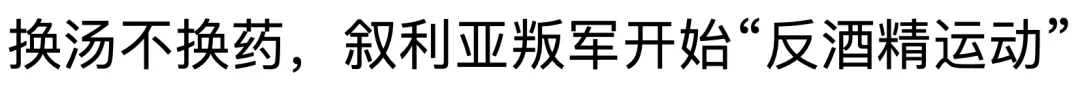 换汤不换药，叙利亚叛军开始“反酒精运动”